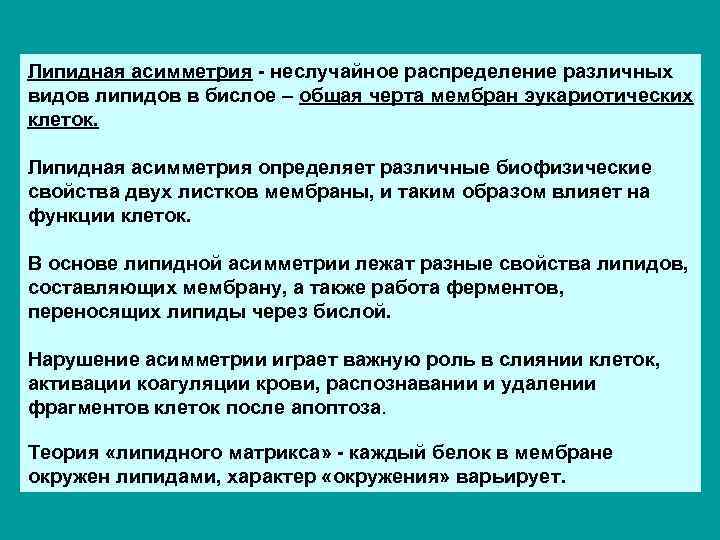 Липидная асимметрия - неслучайное распределение различных видов липидов в бислое – общая черта мембран эукариотических клеток.

Липидная асимметрия определяет различные биофизические свойства двух листков мембраны, и таким образом влияет на функции клеток.

В основе липидной асимметрии лежат разные свойства липидов, составляющих мембрану, а также работа ферментов, переносящих липиды через бислой.

Нарушение асимметрии играет важную роль в слиянии клеток, активации коагуляции крови, распознавании и удалении фрагментов клеток после апоптоза.

Теория «липидного матрикса» - каждый белок в мембране окружен липидами, характер «окружения» варьирует.